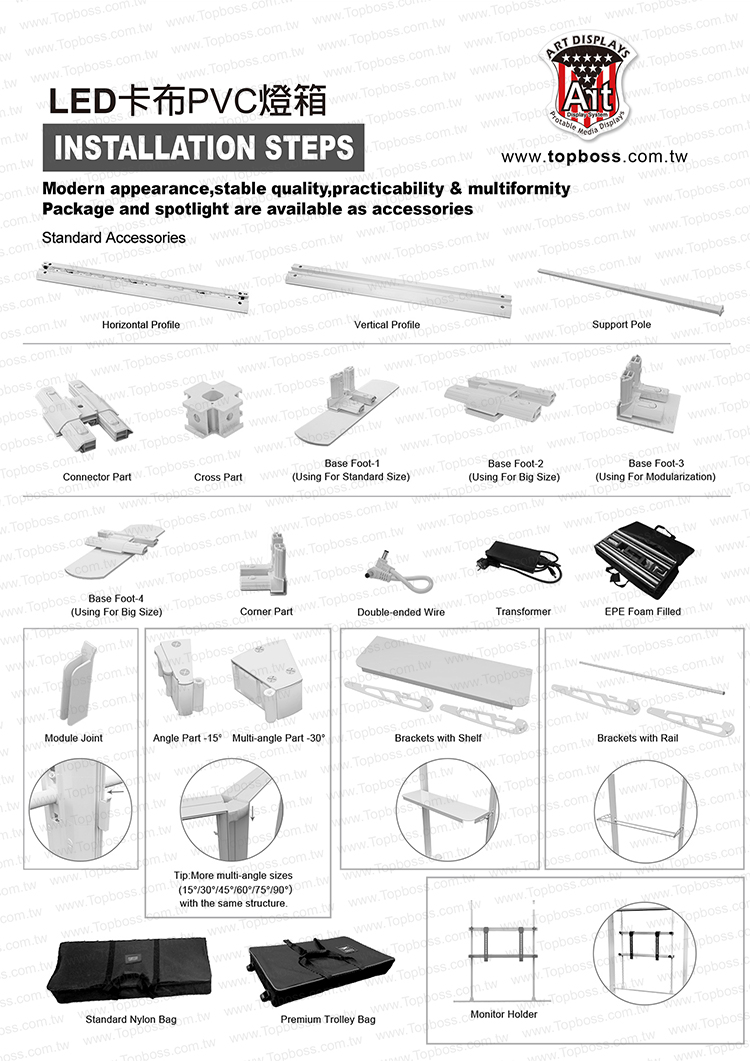 LED卡布PVC燈箱

INSTALLATION STEPS

ART DISPLAYS
Ait
Display System
Protable Media Displays

www.topboss.com.tw

Modern appearance,stable quality,practicability & multiformity
Package and spotlight are available as accessories

Standard Accessories

Horizontal Profile

Vertical Profile

Support Pole

Connector Part

Cross Part

Base Foot-1 (Using For Standard Size)

Base Foot-2 (Using For Big Size)

Base Foot-3 (Using For Modularization)

Base Foot-4 (Using For Big Size)

Corner Part

Double-ended Wire

Transformer

EPE Foam Filled

Module Joint

Angle Part -15°

Multi-angle Part -30°

Tip:More multi-angle sizes (15°/30°/45°/60°/75°/90°) with the same structure.

Brackets with Shelf

Brackets with Rail

Standard Nylon Bag

Premium Trolley Bag

Monitor Holder

www.Topboss.com.tw